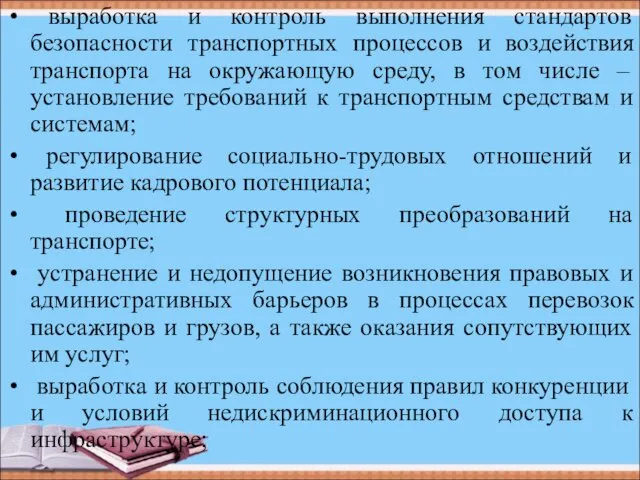 • выработка и контроль выполнения стандартов безопасности транспортных процессов и воздействия транспорта на окружающую среду, в том числе – установление требований к транспортным средствам и системам;

• регулирование социально-трудовых отношений и развитие кадрового потенциала;

• проведение структурных преобразований на транспорте;

• устранение и недопущение возникновения правовых и административных барьеров в процессах перевозок пассажиров и грузов, а также оказания сопутствующих им услуг;

• выработка и контроль соблюдения правил конкуренции и условий недискриминационного доступа к инфраструктуре;